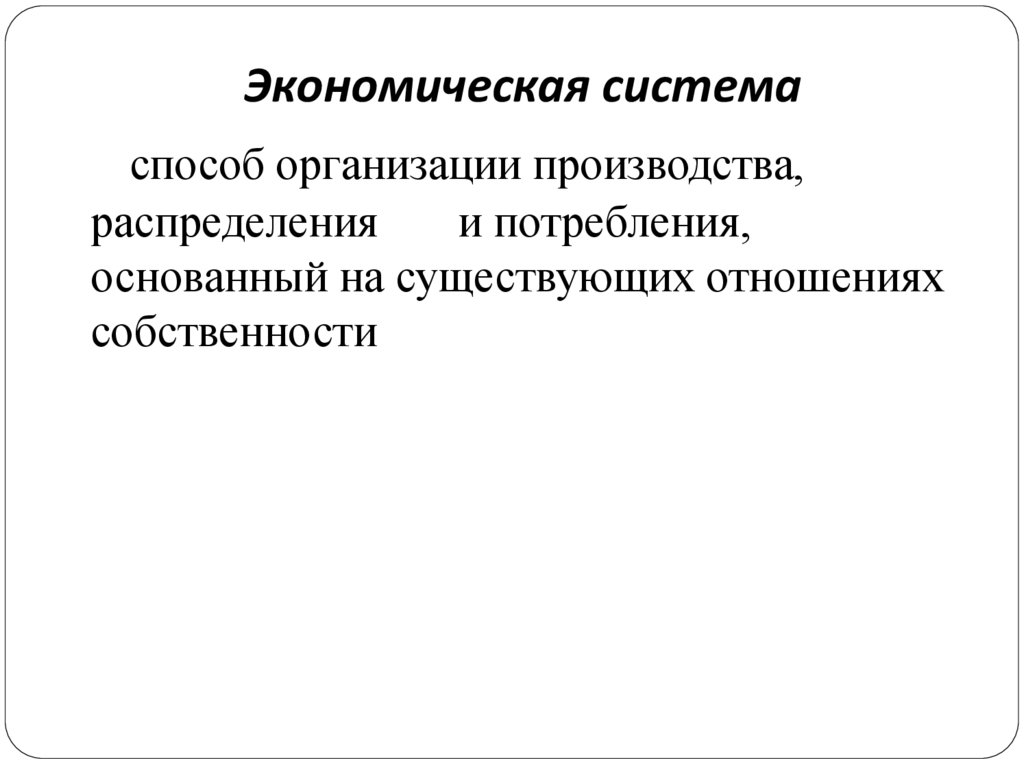 Экономическая система

способ организации производства, распределения и потребления, основанный на существующих отношениях собственности